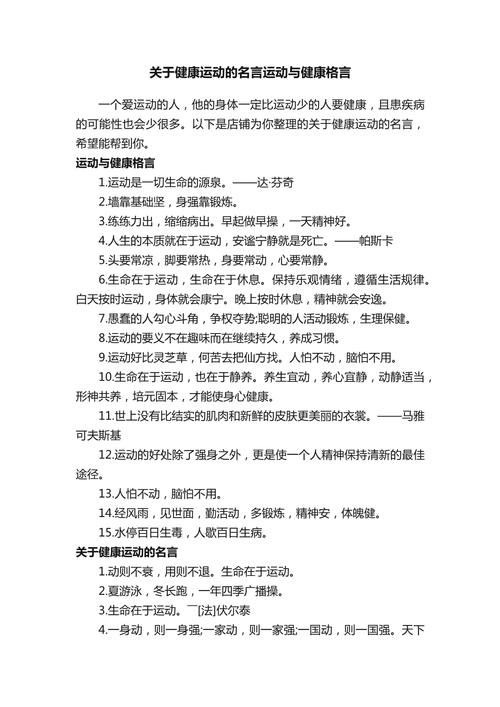 关于健康运动的名言运动与健康格言

一个爱运动的人，他的身体一定比运动少的人要健康，且患疾病的可能性也会少很多。以下是店铺为你整理的关于健康运动的名言，希望能帮到你。

运动与健康格言

1.运动是一切生命的源泉。——达·芬奇

2.墙靠基础坚，身强靠锻炼。

3.练练力出，缩缩病出。早起做早操，一天精神好。

4.人生的本质就在于运动，安谧宁静就是死亡。——帕斯卡

5.头要常凉，脚要常热，身要常动，心要常静。

6.生命在于运动，生命在于休息。保持乐观情绪，遵循生活规律。白天按时运动，身体就会康宁。晚上按时休息，精神就会安逸。

7.愚蠢的人勾心斗角，争权夺势;聪明的人活动锻炼，生理保健。

8.运动的要义不在趣味而在继续持久，养成习惯。

9.运动好比灵芝草，何苦去把仙方找。人怕不动，脑怕不用。

10.生命在于运动，也在于静养。养生宜动，养心宜静，动静适当，形神共养，培元固本，才能使身心健康。

11.世上没有比结实的肌肉和新鲜的皮肤更美丽的衣裳。——马雅可夫斯基

12.运动的好处除了强身之外，更是使一个人精神保持清新的最佳途径。

13.人怕不动，脑怕不用。

14.经风雨，见世面，勤活动，多锻炼，精神安，体魄健。

15.水停百日生毒，人歇百日生病。

关于健康运动的名言

1.动则不衰，用则不退。生命在于运动。

2.夏游泳，冬长跑，一年四季广播操。

3.生命在于运动。¯[法]伏尔泰

4.一身动，则一身强;一家动，则一家强;一国动，则一国强。天下